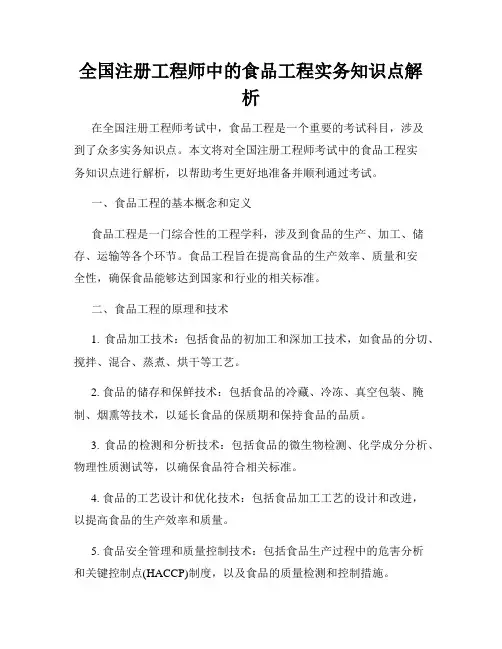 全国注册工程师中的食品工程实务知识点解析

在全国注册工程师考试中，食品工程是一个重要的考试科目，涉及到了众多实务知识点。本文将对全国注册工程师考试中的食品工程实务知识点进行解析，以帮助考生更好地准备并顺利通过考试。

一、食品工程的基本概念和定义

食品工程是一门综合性的工程学科，涉及到食品的生产、加工、储存、运输等各个环节。食品工程旨在提高食品的生产效率、质量和安全性，确保食品能够达到国家和行业的相关标准。

二、食品工程的原理和技术

1. 食品加工技术：包括食品的初加工和深加工技术，如食品的分切、搅拌、混合、蒸煮、烘干等工艺。

2. 食品的储存和保鲜技术：包括食品的冷藏、冷冻、真空包装、腌制、烟熏等技术，以延长食品的保质期和保持食品的品质。

3. 食品的检测和分析技术：包括食品的微生物检测、化学成分分析、物理性质测试等，以确保食品符合相关标准。

4. 食品的工艺设计和优化技术：包括食品加工工艺的设计和改进，以提高食品的生产效率和质量。

5. 食品安全管理和质量控制技术：包括食品生产过程中的危害分析和关键控制点(HACCP)制度，以及食品的质量检测和控制措施。